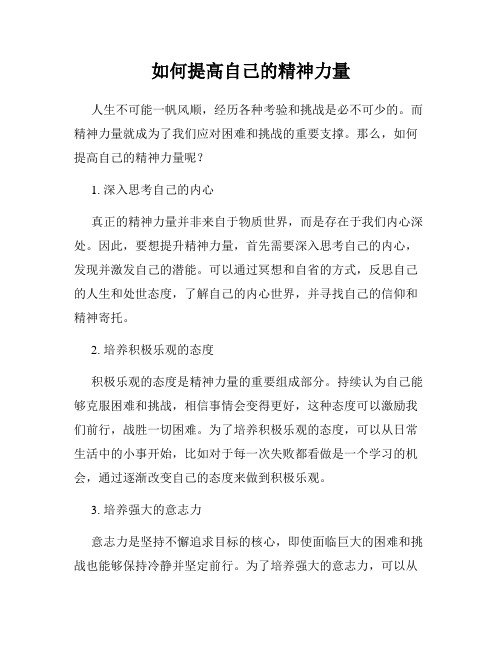 如何提高自己的精神力量

人生不可能一帆风顺，经历各种考验和挑战是必不可少的。而精神力量就成为了我们应对困难和挑战的重要支撑。那么，如何提高自己的精神力量呢？

1. 深入思考自己的内心

真正的精神力量并非来自于物质世界，而是存在于我们内心深处。因此，要想提升精神力量，首先需要深入思考自己的内心，发现并激发自己的潜能。可以通过冥想和自省的方式，反思自己的人生和处世态度，了解自己的内心世界，并寻找自己的信仰和精神寄托。

2. 培养积极乐观的态度

积极乐观的态度是精神力量的重要组成部分。持续认为自己能够克服困难和挑战，相信事情会变得更好，这种态度可以激励我们前行，战胜一切困难。为了培养积极乐观的态度，可以从日常生活中的小事开始，比如对于每一次失败都看做是一个学习的机会，通过逐渐改变自己的态度来做到积极乐观。

3. 培养强大的意志力

意志力是坚持不懈追求目标的核心，即使面临巨大的困难和挑战也能够保持冷静并坚定前行。为了培养强大的意志力，可以从